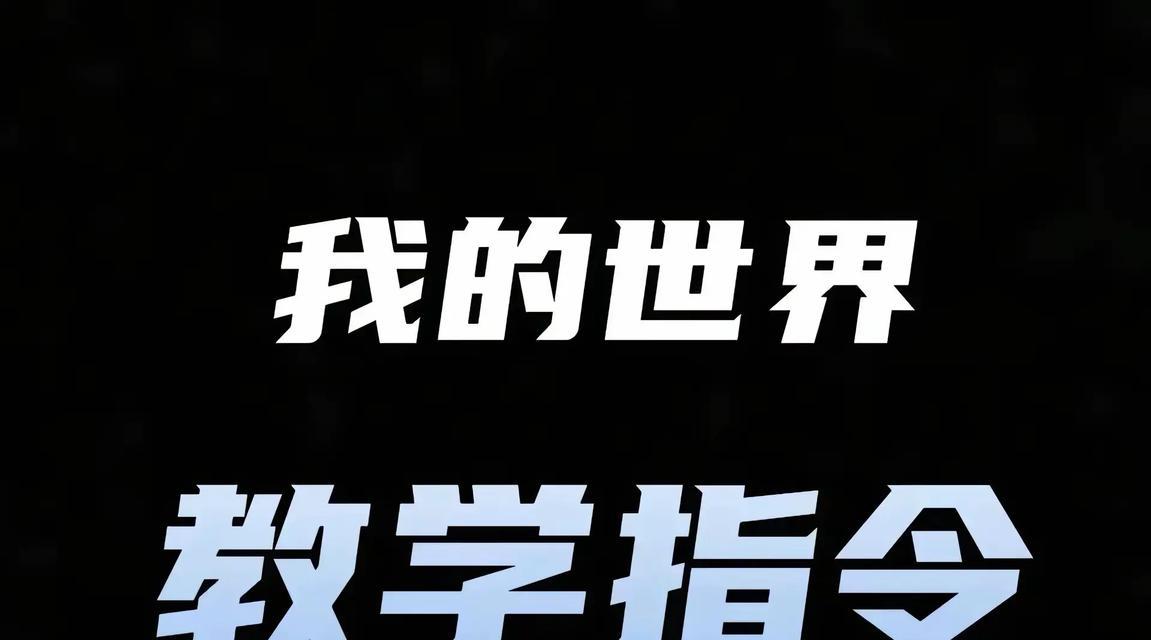 我的世界

教学指令